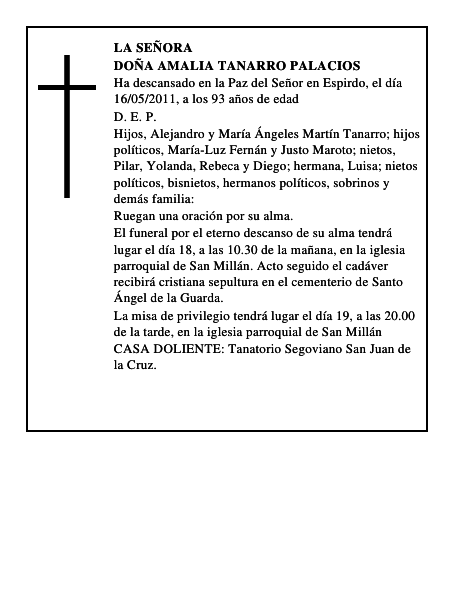 LA SEÑORA
DOÑA AMALIA TANARRO PALACIOS
Ha descansado en la Paz del Señor en Espirdo, el día 16/05/2011, a los 93 años de edad
D. E. P.
Hijos, Alejandro y María Ángeles Martín Tanarro; hijos políticos, María-Luz Fernán y Justo Maroto; nietos, Pilar, Yolanda, Rebeca y Diego; hermana, Luisa; nietos políticos, bisnietos, hermanos políticos, sobrinos y demás familia:
Ruegan una oración por su alma.
El funeral por el eterno descanso de su alma tendrá lugar el día 18, a las 10.30 de la mañana, en la iglesia parroquial de San Millán. Acto seguido el cadáver recibirá cristiana sepultura en el cementerio de Santo Ángel de la Guarda.
La misa de privilegio tendrá lugar el día 19, a las 20.00 de la tarde, en la iglesia parroquial de San Millán
CASA DOLIENTE: Tanatorio Segoviano San Juan de la Cruz.